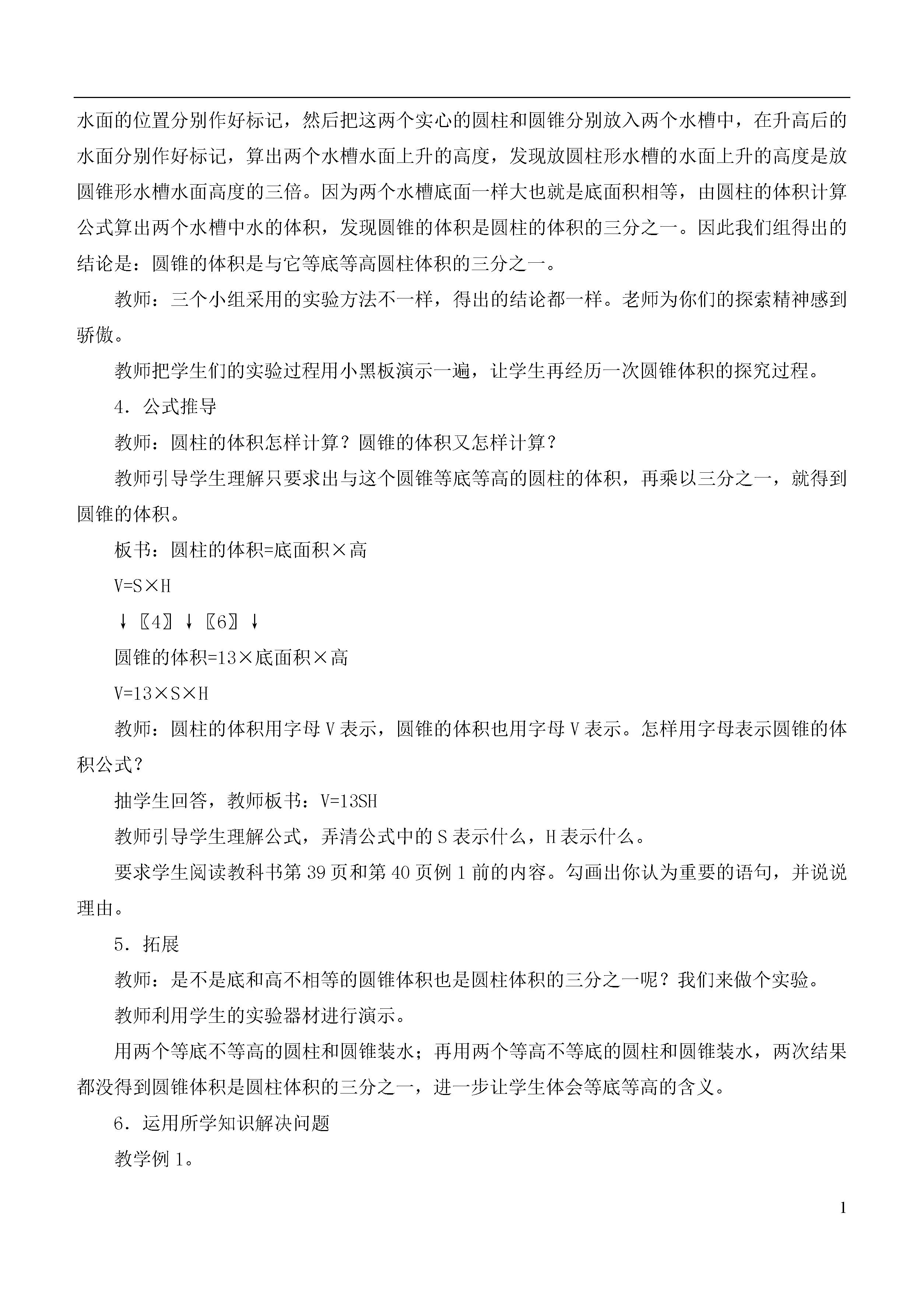 水面的位置分别作好标记，然后把这两个实心的圆柱和圆锥分别放入两个水槽中，在升高后的水面分别作好标记，算出两个水槽水面上升的高度，发现放圆柱形水槽的水面上升的高度是放圆锥形水槽水面高度的三倍。因为两个水槽底面一样大也就是底面积相等，由圆柱的体积计算公式算出两个水槽中水的体积，发现圆锥的体积是圆柱的体积的三分之一。因此我们组得出的结论是：圆锥的体积是与它等底等高圆柱体积的三分之一。

教师：三个小组采用的实验方法不一样，得出的结论都一样。老师为你们的探索精神感到骄傲。

教师把学生们的实验过程用小黑板演示一遍，让学生再经历一次圆锥体积的探究过程。

4．公式推导

教师：圆柱的体积怎样计算？圆锥的体积又怎样计算？

教师引导学生理解只要求出与这个圆锥等底等高的圆柱的体积，再乘以三分之一，就得到圆锥的体积。

板书：圆柱的体积=底面积×高

V=S×H

↓〖4〗↓〖6〗↓

圆锥的体积=13×底面积×高

V=13×S×H

教师：圆柱的体积用字母V表示，圆锥的体积也用字母V表示。怎样用字母表示圆锥的体积公式？

抽学生回答，教师板书：V=13SH

教师引导学生理解公式，弄清公式中的S表示什么，H表示什么。

要求学生阅读教科书第39页和第40页例1前的内容。勾画出你认为重要的语句，并说说理由。

5．拓展

教师：是不是底和高不相等的圆锥体积也是圆柱体积的三分之一呢？我们来做个实验。

教师利用学生的实验器材进行演示。

用两个等底不等高的圆柱和圆锥装水；再用两个等高不等底的圆柱和圆锥装水，两次结果都没得到圆锥体积是圆柱体积的三分之一，进一步让学生体会等底等高的含义。

6．运用所学知识解决问题

教学例1。

1